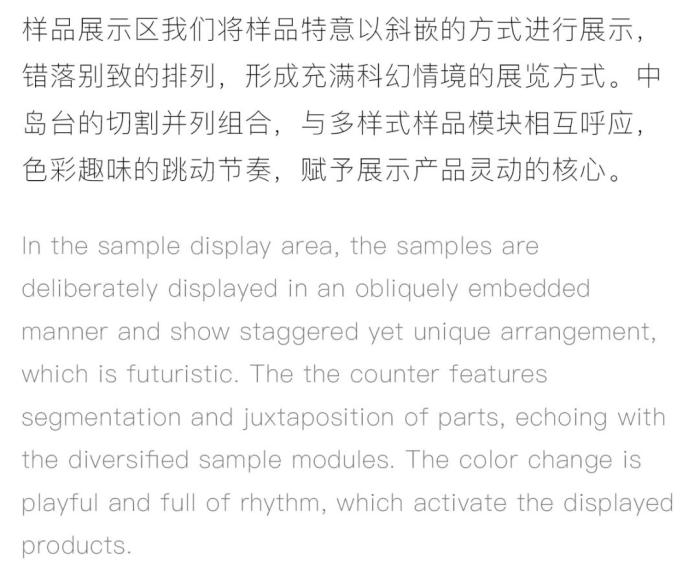 样品展示区我们将样品特意以斜嵌的方式进行展示，错落别致的排列，形成充满科幻情境的展览方式。中岛台的切割并列组合，与多样式样品模块相互呼应，色彩趣味的跳动节奏，赋予展示产品灵动的核心。

In the sample display area, the samples are deliberately displayed in an obliquely embedded manner and show staggered yet unique arrangement, which is futuristic. The the counter features segmentation and juxtaposition of parts, echoing with the diversified sample modules. The color change is playful and full of rhythm, which activate the displayed products.